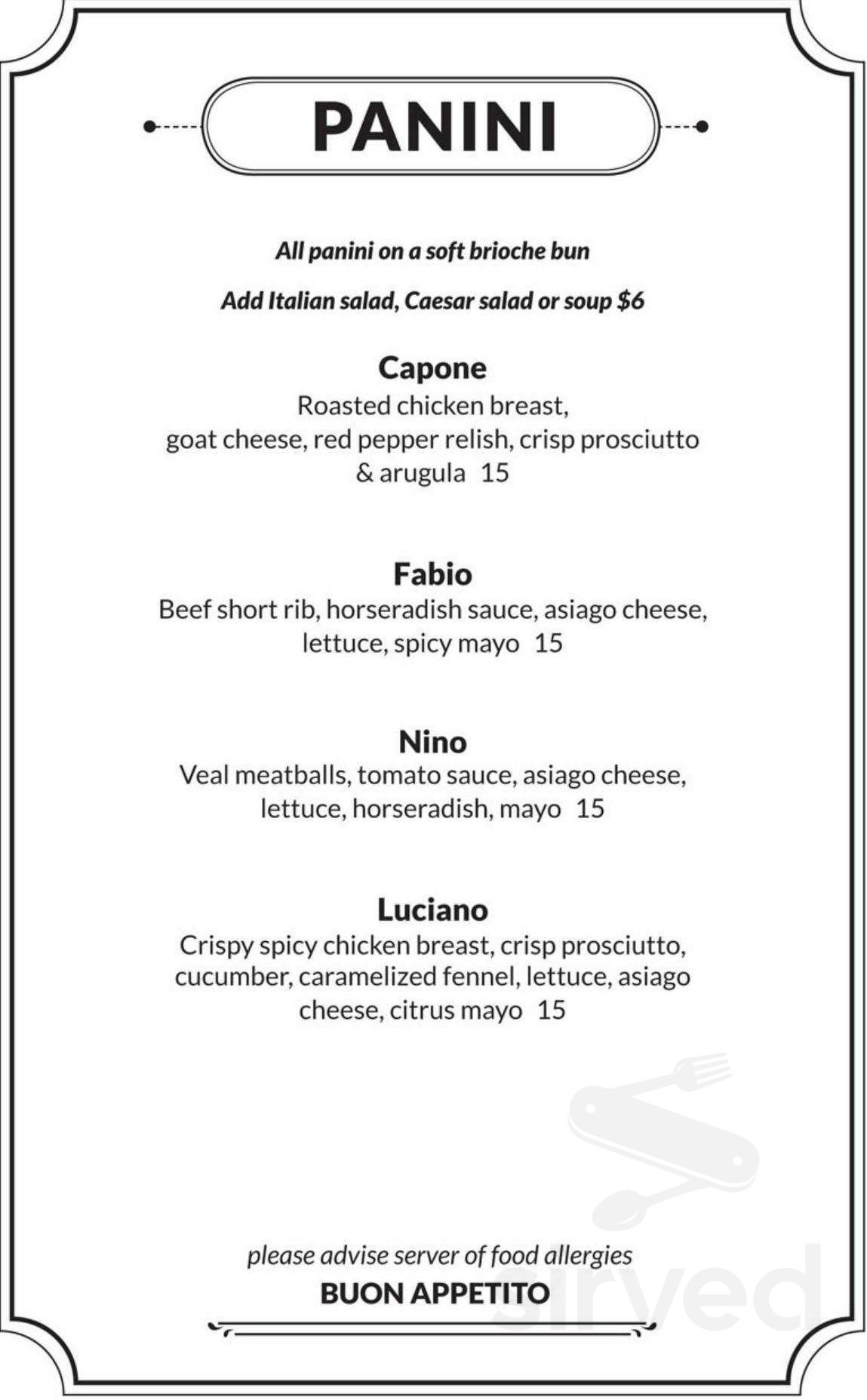 PANINI

All panini on a soft brioche bun

Add Italian salad, Caesar salad or soup $6

Capone
Roasted chicken breast, goat cheese, red pepper relish, crisp prosciutto & arugula 15

Fabio
Beef short rib, horseradish sauce, asiago cheese, lettuce, spicy mayo 15

Nino
Veal meatballs, tomato sauce, asiago cheese, lettuce, horseradish, mayo 15

Luciano
Crispy spicy chicken breast, crisp prosciutto, cucumber, caramelized fennel, lettuce, asiago cheese, citrus mayo 15

please advise server of food allergies
BUON APPETITO

sirved